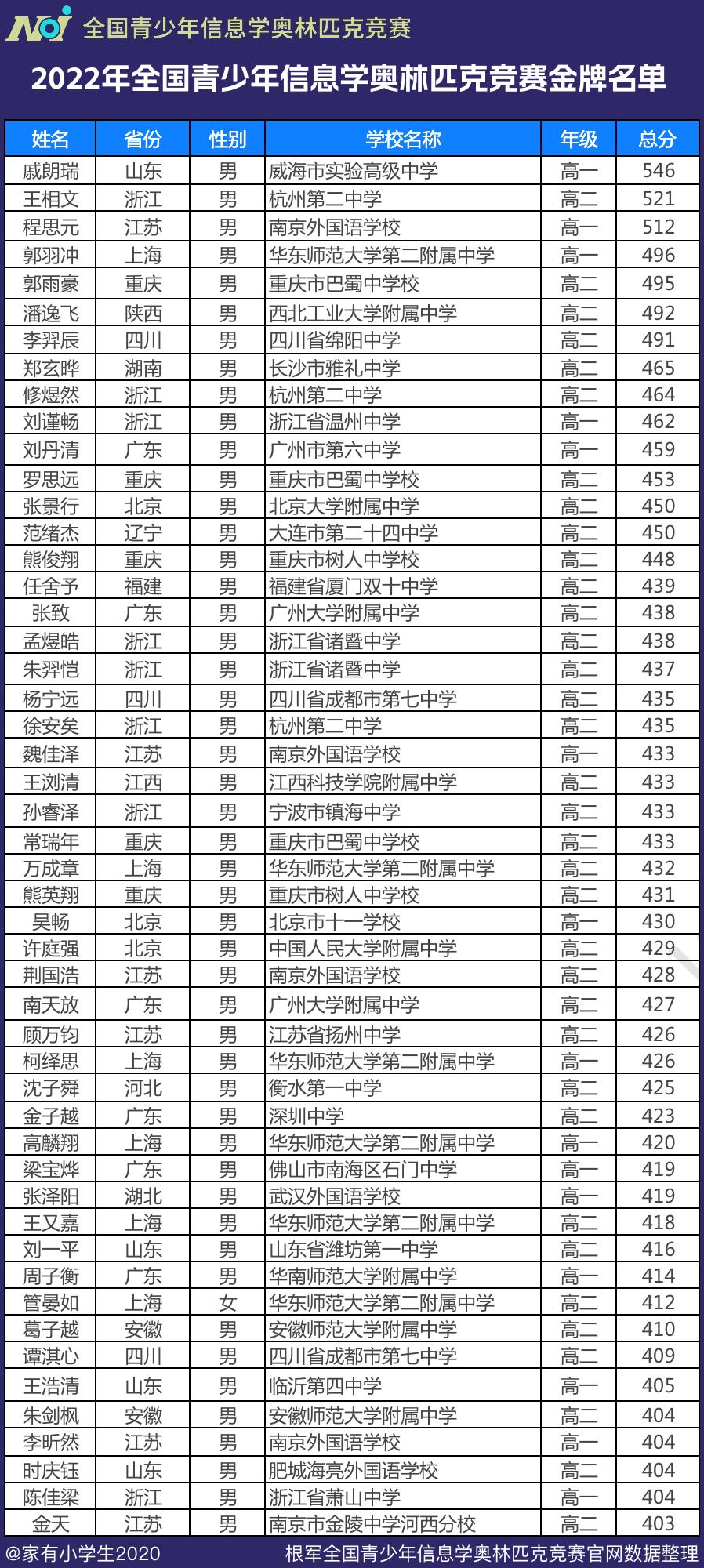 NOI 全国青少年信息学奥林匹克竞赛

2022年全国青少年信息学奥林匹克竞赛金牌名单

| 姓名 | 省份 | 性别 | 学校名称 | 年级 | 总分 |
|---|---|---|---|---|---|
| 戚朗瑞 | 山东 | 男 | 威海市实验高级中学 | 高一 | 546 |
| 王相文 | 浙江 | 男 | 杭州第二中学 | 高二 | 521 |
| 程思元 | 江苏 | 男 | 南京外国语学校 | 高一 | 512 |
| 郭羽冲 | 上海 | 男 | 华东师范大学第二附属中学 | 高一 | 496 |
| 郭雨豪 | 重庆 | 男 | 重庆市巴蜀中学校 | 高二 | 495 |
| 潘逸飞 | 陕西 | 男 | 西北工业大学附属中学 | 高二 | 492 |
| 李羿辰 | 四川 | 男 | 四川省绵阳中学 | 高二 | 491 |
| 郑玄晔 | 湖南 | 男 | 长沙市雅礼中学 | 高二 | 465 |
| 修煜然 | 浙江 | 男 | 杭州第二中学 | 高二 | 464 |
| 刘谨畅 | 浙江 | 男 | 浙江省温州中学 | 高一 | 462 |
| 刘丹清 | 广东 | 男 | 广州市第六中学 | 高一 | 459 |
| 罗思远 | 重庆 | 男 | 重庆市巴蜀中学校 | 高二 | 453 |
| 张景行 | 北京 | 男 | 北京大学附属中学 | 高二 | 450 |
| 范绪杰 | 辽宁 | 男 | 大连市第二十四中学 | 高二 | 450 |
| 熊俊翔 | 重庆 | 男 | 重庆市树人中学校 | 高二 | 448 |
| 任舍予 | 福建 | 男 | 福建省厦门双十中学 | 高二 | 439 |
| 张致 | 广东 | 男 | 广州大学附属中学 | 高二 | 438 |
| 孟煜皓 | 浙江 | 男 | 浙江省诸暨中学 | 高二 | 438 |
| 朱羿恺 | 浙江 | 男 | 浙江省诸暨中学 | 高二 | 437 |
| 杨宁远 | 四川 | 男 | 四川省成都市第七中学 | 高二 | 435 |
| 徐安矣 | 浙江 | 男 | 杭州第二中学 | 高二 | 435 |
| 魏佳泽 | 江苏 | 男 | 南京外国语学校 | 高一 | 433 |
| 王浏清 | 江西 | 男 | 江西科技学院附属中学 | 高二 | 433 |
| 孙睿泽 | 浙江 | 男 | 宁波市镇海中学 | 高二 | 433 |
| 常瑞年 | 重庆 | 男 | 重庆市巴蜀中学校 | 高二 | 433 |
| 万成章 | 上海 | 男 | 华东师范大学第二附属中学 | 高二 | 432 |
| 熊英翔 | 重庆 | 男 | 重庆市树人中学校 | 高二 | 431 |
| 吴畅 | 北京 | 男 | 北京市十一学校 | 高一 | 430 |
| 许庭强 | 北京 | 男 | 中国人民大学附属中学 | 高二 | 429 |
| 荆国浩 | 江苏 | 男 | 南京外国语学校 | 高二 | 428 |
| 南天放 | 广东 | 男 | 广州大学附属中学 | 高二 | 427 |
| 顾万钧 | 江苏 | 男 | 江苏省扬州中学 | 高二 | 426 |
| 柯绎思 | 上海 | 男 | 华东师范大学第二附属中学 | 高一 | 426 |
| 沈子舜 | 河北 | 男 | 衡水第一中学 | 高二 | 425 |
| 金子越 | 广东 | 男 | 深圳中学 | 高二 | 423 |
| 高麟翔 | 上海 | 男 | 华东师范大学第二附属中学 | 高一 | 420 |
| 梁宝烨 | 广东 | 男 | 佛山市南海区石门中学 | 高一 | 419 |
| 张泽阳 | 湖北 | 男 | 武汉外国语学校 | 高一 | 419 |
| 王又嘉 | 上海 | 男 | 华东师范大学第二附属中学 | 高二 | 418 |
| 刘一平 | 山东 | 男 | 山东省潍坊第一中学 | 高二 | 416 |
| 周子衡 | 广东 | 男 | 华南师范大学附属中学 | 高一 | 414 |
| 管晏如 | 上海 | 女 | 华东师范大学第二附属中学 | 高二 | 412 |
| 葛子越 | 安徽 | 男 | 安徽师范大学附属中学 | 高二 | 410 |
| 谭淇心 | 四川 | 男 | 四川省成都市第七中学 | 高二 | 409 |
| 王浩清 | 山东 | 男 | 临沂第四中学 | 高一 | 405 |
| 朱剑枫 | 安徽 | 男 | 安徽师范大学附属中学 | 高二 | 404 |
| 李昕然 | 江苏 | 男 | 南京外国语学校 | 高一 | 404 |
| 时庆钰 | 山东 | 男 | 肥城海亮外国语学校 | 高二 | 404 |
| 陈佳梁 | 浙江 | 男 | 浙江省萧山中学 | 高一 | 404 |
| 金天 | 江苏 | 男 | 南京市金陵中学河西分校 | 高二 | 403 |

@家有小学生2020　根军全国青少年信息学奥林匹克竞赛官网数据整理